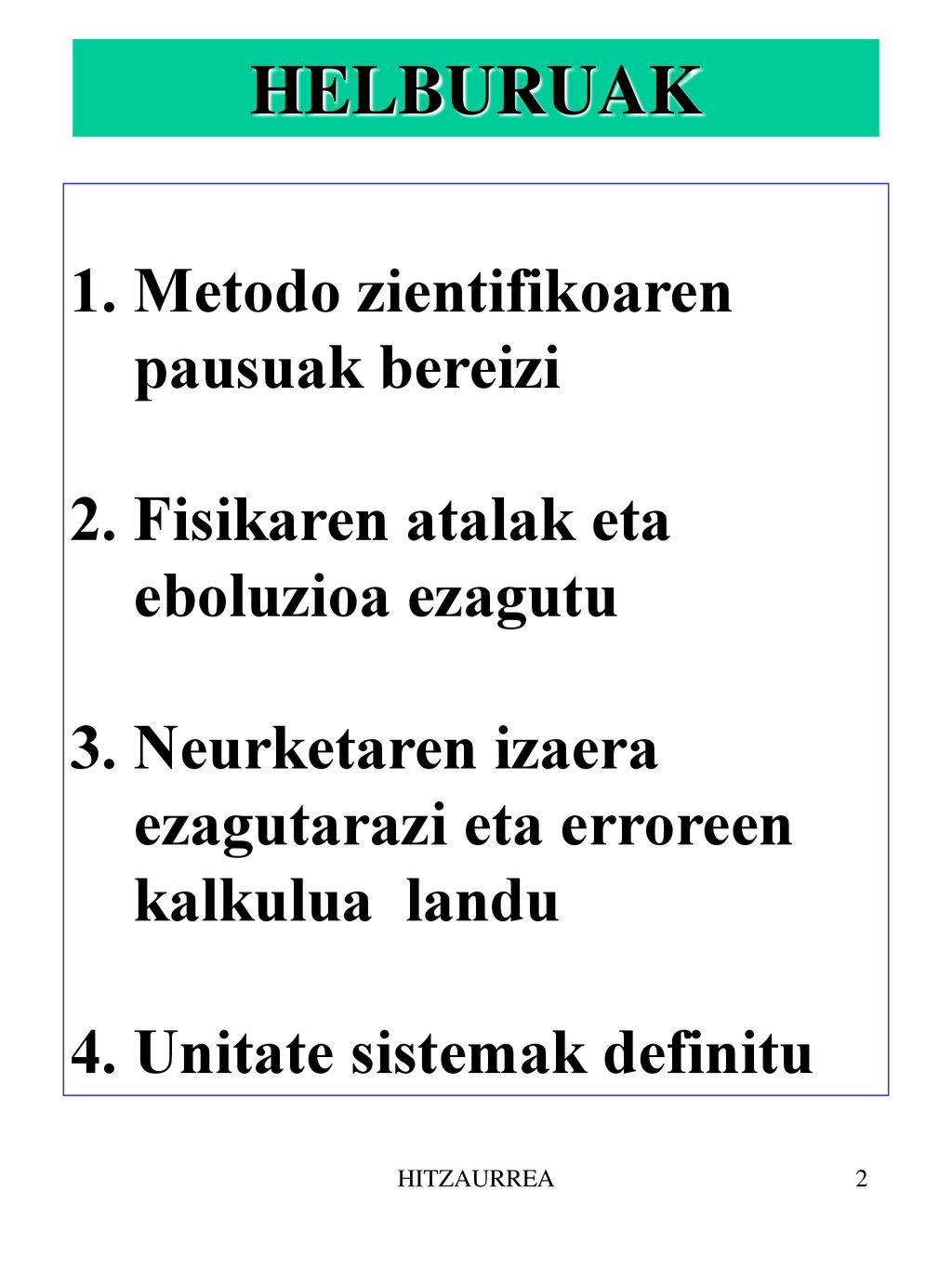 HELBURUAK

1. Metodo zientifikoaren pausuak bereizi

2. Fisikaren atalak eta eboluzioa ezagutu

3. Neurketaren izaera ezagutarazi eta erroreen kalkulua landu

4. Unitate sistemak definitu

HITZAURREA

2